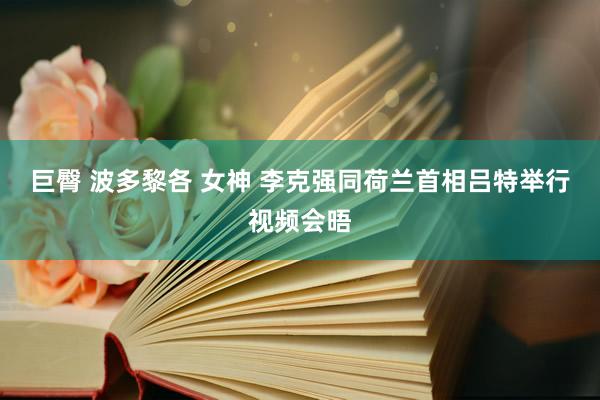 巨臀 波多黎各 女神 李克强同荷兰首相吕特举行视频会晤